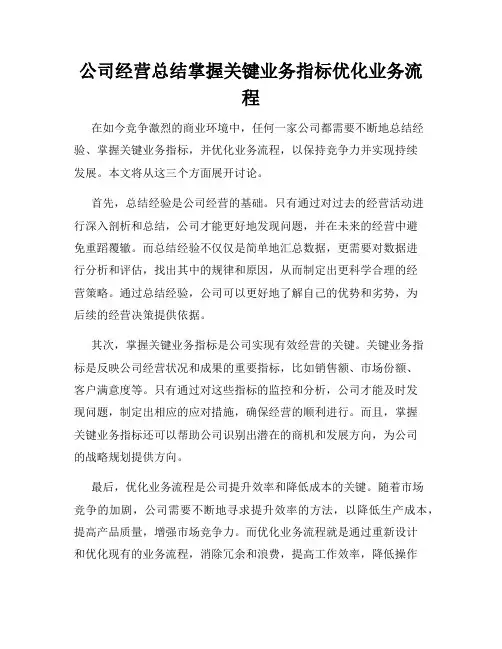 公司经营总结掌握关键业务指标优化业务流程

在如今竞争激烈的商业环境中，任何一家公司都需要不断地总结经验、掌握关键业务指标，并优化业务流程，以保持竞争力并实现持续发展。本文将从这三个方面展开讨论。

首先，总结经验是公司经营的基础。只有通过对过去的经营活动进行深入剖析和总结，公司才能更好地发现问题，并在未来的经营中避免重蹈覆辙。而总结经验不仅仅是简单地汇总数据，更需要对数据进行分析和评估，找出其中的规律和原因，从而制定出更科学合理的经营策略。通过总结经验，公司可以更好地了解自己的优势和劣势，为后续的经营决策提供依据。

其次，掌握关键业务指标是公司实现有效经营的关键。关键业务指标是反映公司经营状况和成果的重要指标，比如销售额、市场份额、客户满意度等。只有通过对这些指标的监控和分析，公司才能及时发现问题，制定出相应的应对措施，确保经营的顺利进行。而且，掌握关键业务指标还可以帮助公司识别出潜在的商机和发展方向，为公司的战略规划提供方向。

最后，优化业务流程是公司提升效率和降低成本的关键。随着市场竞争的加剧，公司需要不断地寻求提升效率的方法，以降低生产成本，提高产品质量，增强市场竞争力。而优化业务流程就是通过重新设计和优化现有的业务流程，消除冗余和浪费，提高工作效率，降低操作